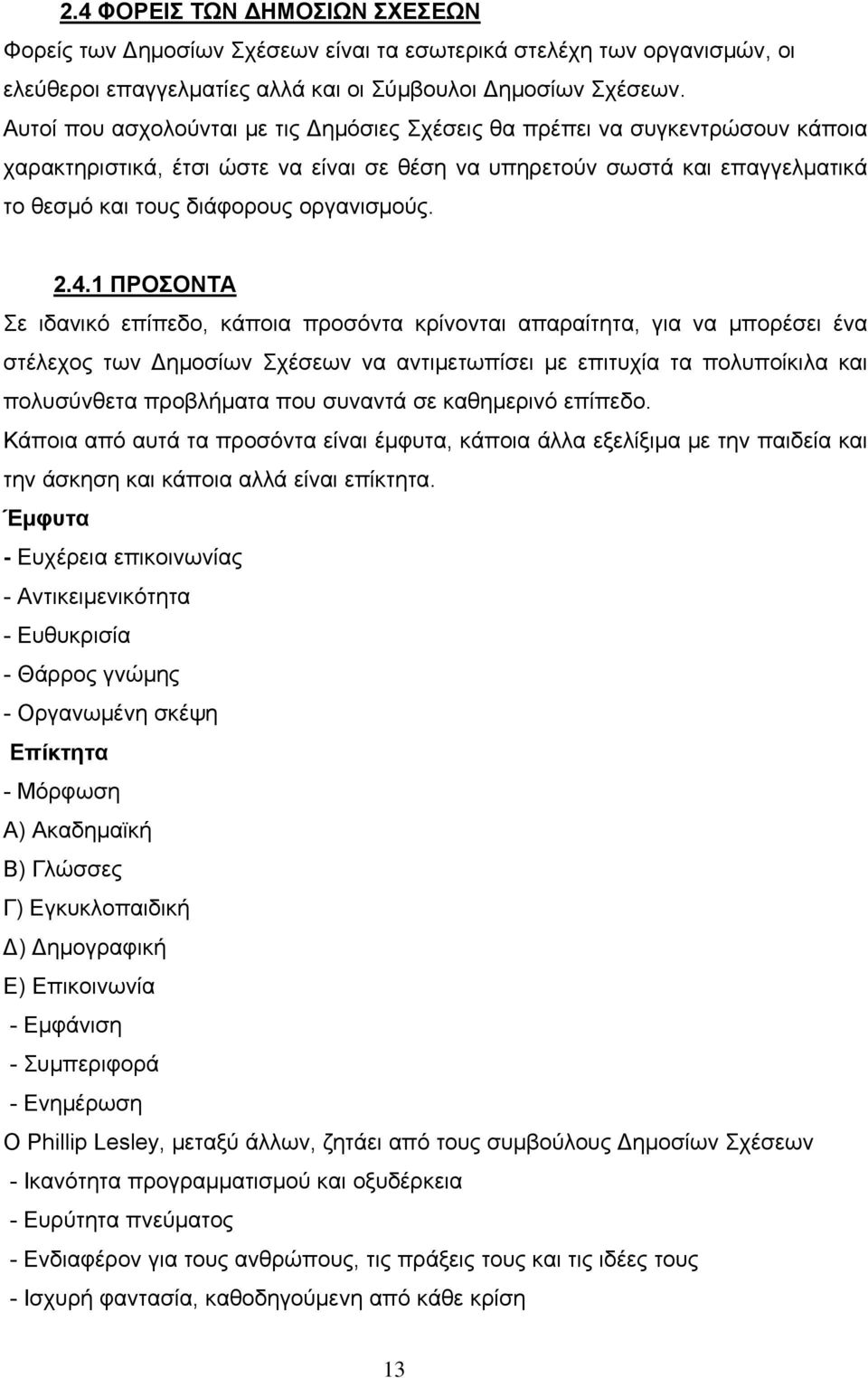 2.4 ΦΟΡΕΙΣ ΤΩΝ ΔΗΜΟΣΙΩΝ ΣΧΕΣΕΩΝ

Φορείς των Δημοσίων Σχέσεων είναι τα εσωτερικά στελέχη των οργανισμών, οι ελεύθεροι επαγγελματίες αλλά και οι Σύμβουλοι Δημοσίων Σχέσεων.

Αυτοί που ασχολούνται με τις Δημόσιες Σχέσεις θα πρέπει να συγκεντρώσουν κάποια χαρακτηριστικά, έτσι ώστε να είναι σε θέση να υπηρετούν σωστά και επαγγελματικά το θεσμό και τους διάφορους οργανισμούς.

2.4.1 ΠΡΟΣΟΝΤΑ

Σε ιδανικό επίπεδο, κάποια προσόντα κρίνονται απαραίτητα, για να μπορέσει ένα στέλεχος των Δημοσίων Σχέσεων να αντιμετωπίσει με επιτυχία τα πολυποίκιλα και πολυσύνθετα προβλήματα που συναντά σε καθημερινό επίπεδο.

Κάποια από αυτά τα προσόντα είναι έμφυτα, κάποια άλλα εξελίξιμα με την παιδεία και την άσκηση και κάποια αλλά είναι επίκτητα.

Έμφυτα

- Ευχέρεια επικοινωνίας
- Αντικειμενικότητα
- Ευθυκρισία
- Θάρρος γνώμης
- Οργανωμένη σκέψη

Επίκτητα

- Μόρφωση
Α) Ακαδημαϊκή
Β) Γλώσσες
Γ) Εγκυκλοπαιδική
Δ) Δημογραφική
Ε) Επικοινωνία
- Εμφάνιση
- Συμπεριφορά
- Ενημέρωση

Ο Phillip Lesley, μεταξύ άλλων, ζητάει από τους συμβούλους Δημοσίων Σχέσεων
- Ικανότητα προγραμματισμού και οξυδέρκεια
- Ευρύτητα πνεύματος
- Ενδιαφέρον για τους ανθρώπους, τις πράξεις τους και τις ιδέες τους
- Ισχυρή φαντασία, καθοδηγούμενη από κάθε κρίση

13